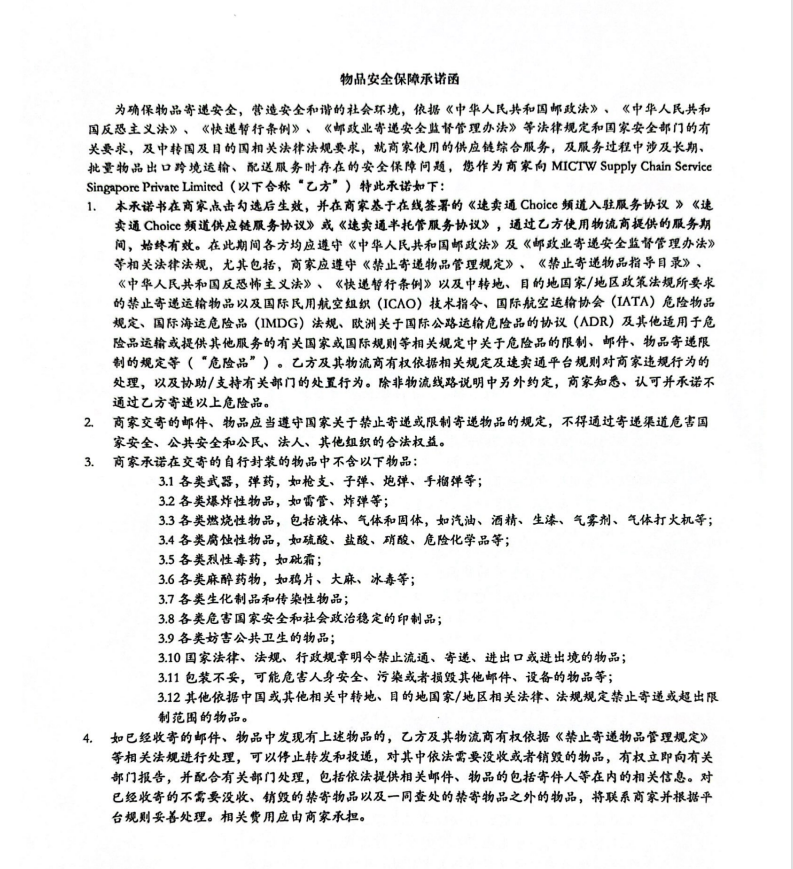 物品安全保障承诺函

为确保物品寄递安全，营造安全和谐的社会环境，依据《中华人民共和国邮政法》、《中华人民共和国反恐主义法》、《快递暂行条例》、《邮政业寄递安全监督管理办法》等法律规定和国家安全部门的有关要求，及中转国及目的国相关法律法规要求，就商家使用的供应链综合服务，及服务过程中涉及长期、批量物品出口跨境运输、配送服务时存在的安全保障问题，您作为商家向MICTW Supply Chain Service Singapore Private Limited（以下合称“乙方”）特此承诺如下：

1. 本承诺书在商家点击勾选后生效，并在商家基于在线签署的《速卖通Choice频道入驻服务协议》《速卖通Choice频道供应链服务协议》或《速卖通半托管服务协议》，通过乙方使用物流商提供的服务期间，始终有效。在此期间各方均应遵守《中华人民共和国邮政法》及《邮政业寄递安全监督管理办法》等相关法律法规，尤其包括，商家应遵守《禁止寄递物品管理规定》、《禁止寄递物品指导目录》、《中华人民共和国反恐怖主义法》、《快递暂行条例》以及中转地、目的地国家/地区政策法规所要求的禁止寄递运输物品以及国际民用航空组织（ICAO）技术指令、国际航空运输协会（IATA）危险物品规定、国际海运危险品（IMDG）法规、欧洲关于国际公路运输危险品的协议（ADR）及其他适用于危险品运输或提供其他服务的有关国家或国际规则等相关规定中关于危险品的限制、邮件、物品寄递限制的规定等（“危险品”）。乙方及其物流商有权依据相关规定及速卖通平台规则对商家违规行为的处理，以及协助/支持有关部门的处置行为。除非物流线路说明中另外约定，商家知悉、认可并承诺不通过乙方寄递以上危险品。

2. 商家交寄的邮件、物品应当遵守国家关于禁止寄递或限制寄递物品的规定，不得通过寄递渠道危害国家安全、公共安全和公民、法人、其他组织的合法权益。

3. 商家承诺在交寄的自行封装的物品中不含以下物品：
3.1 各类武器，弹药，如枪支、子弹、炮弹、手榴弹等；
3.2 各类爆炸性物品，如雷管、炸弹等；
3.3 各类燃烧性物品，包括液体、气体和固体，如汽油、酒精、生漆、气雾剂、气体打火机等；
3.4 各类腐蚀性物品，如硫酸、盐酸、硝酸、危险化学品等；
3.5 各类烈性毒药，如砒霜；
3.6 各类麻醉药物，如鸦片、大麻、冰毒等；
3.7 各类生化制品和传染性物品；
3.8 各类危害国家安全和社会政治稳定的印制品；
3.9 各类妨害公共卫生的物品；
3.10 国家法律、法规、行政规章明令禁止流通、寄递、进出口或进出境的物品；
3.11 包装不妥，可能危害人身安全、污染或者损毁其他邮件、设备的物品等；
3.12 其他依据中国或其他相关中转地、目的地国家/地区相关法律、法规规定禁止寄递或超出限制范围的物品。

4. 如已经收寄的邮件、物品中发现有上述物品的，乙方及其物流商有权依据《禁止寄递物品管理规定》等相关法规进行处理，可以停止转发和投递，对其中依法需要没收或者销毁的物品，有权立即向有关部门报告，并配合有关部门处理，包括依法提供相关邮件、物品的包括寄件人等在内的相关信息。对已经收寄的不需要没收、销毁的禁寄物品以及一同查处的禁寄物品之外的物品，将联系商家并根据平台规则妥善处理。相关费用应由商家承担。